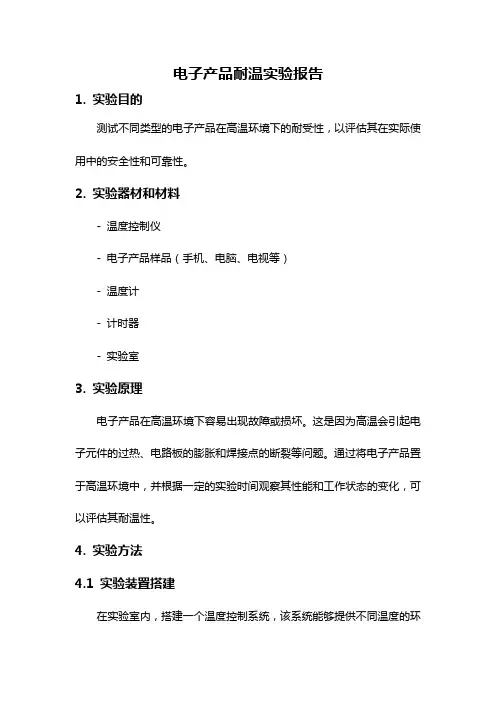 电子产品耐温实验报告

1. 实验目的

测试不同类型的电子产品在高温环境下的耐受性，以评估其在实际使用中的安全性和可靠性。

2. 实验器材和材料

- 温度控制仪

- 电子产品样品（手机、电脑、电视等）

- 温度计

- 计时器

- 实验室

3. 实验原理

电子产品在高温环境下容易出现故障或损坏。这是因为高温会引起电子元件的过热、电路板的膨胀和焊接点的断裂等问题。通过将电子产品置于高温环境中，并根据一定的实验时间观察其性能和工作状态的变化，可以评估其耐温性。

4. 实验方法

4.1 实验装置搭建

在实验室内，搭建一个温度控制系统，该系统能够提供不同温度的环